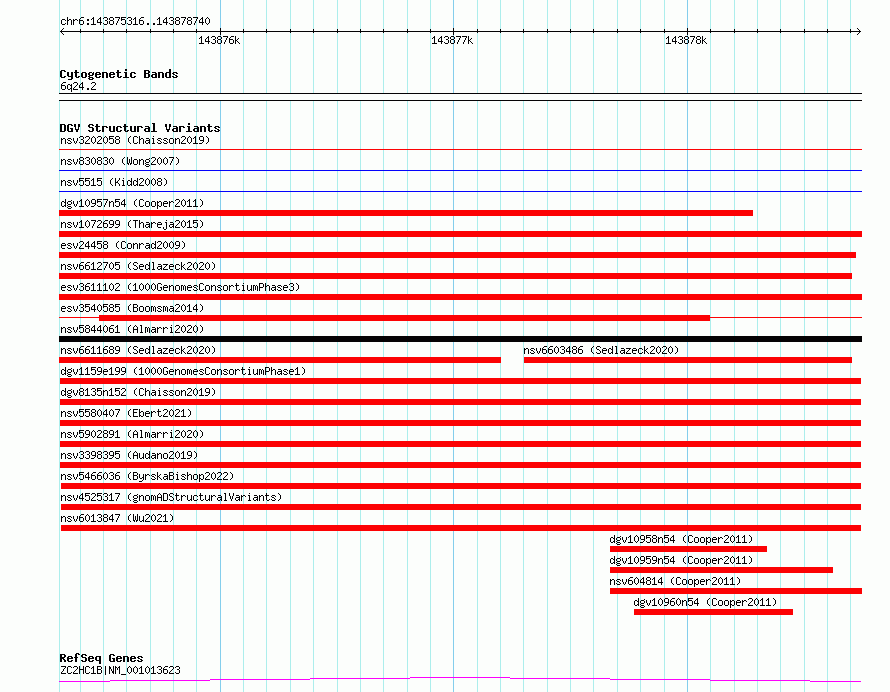 chr6:143875316..143878740

143876k 143877k 143878k

Cytogenetic Bands
6q24.2

DGV Structural Variants
nsv3202058 (Chaisson2019)
nsv830830 (Wong2007)
nsv5515 (Kidd2008)
dgv10957n54 (Cooper2011)
nsv1072699 (Thareja2015)
esv24458 (Conrad2009)
nsv6612705 (Sedlazeck2020)
esv3611102 (1000GenomesConsortiumPhase3)
esv3540585 (Boomsma2014)
nsv5844061 (Almarri2020)
nsv6611689 (Sedlazeck2020)
nsv6603486 (Sedlazeck2020)
dgv1159e199 (1000GenomesConsortiumPhase1)
dgv8135n152 (Chaisson2019)
nsv5580407 (Ebert2021)
nsv5902891 (Almarri2020)
nsv3398395 (Audano2019)
nsv5466036 (ByrskaBishop2022)
nsv4525317 (gnomADStructuralVariants)
nsv6013847 (Wu2021)
dgv10958n54 (Cooper2011)
dgv10959n54 (Cooper2011)
nsv604814 (Cooper2011)
dgv10960n54 (Cooper2011)

RefSeq Genes
ZC2HC1B|NM_001013623